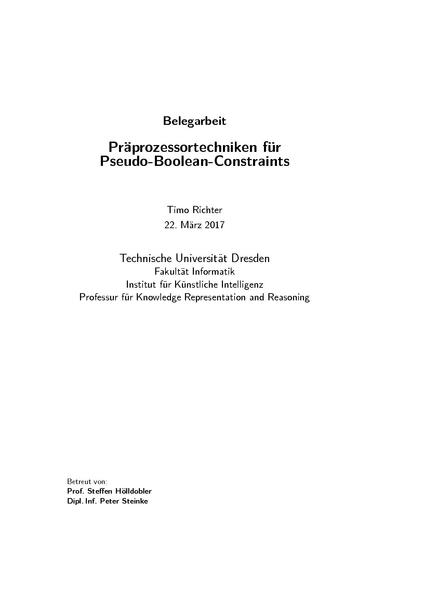 Belegarbeit

Präprozessortechniken für Pseudo-Boolean-Constraints

Timo Richter
22. März 2017

Technische Universität Dresden
Fakultät Informatik
Institut für Künstliche Intelligenz
Professur für Knowledge Representation and Reasoning

Betreut von:
Prof. Steffen Hölldobler
Dipl. Inf. Peter Steinke